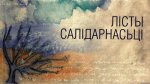 ЛІСТЫ
САЛІДАРНАСЬЦІ